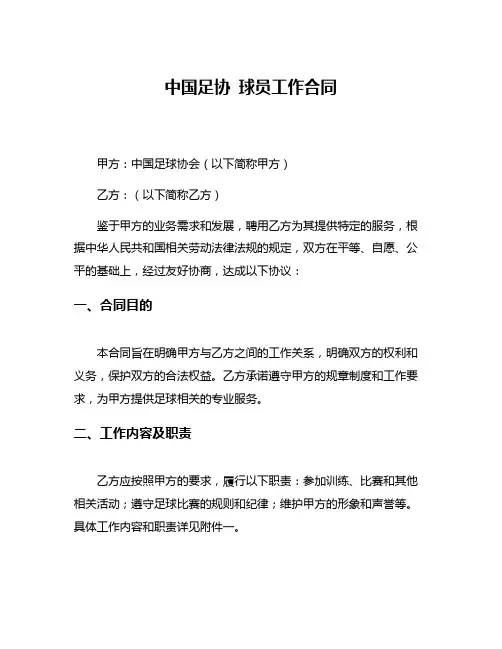 中国足协 球员工作合同

甲方：中国足球协会（以下简称甲方）

乙方：（以下简称乙方）

鉴于甲方的业务需求和发展，聘用乙方为其提供特定的服务，根据中华人民共和国相关劳动法律法规的规定，双方在平等、自愿、公平的基础上，经过友好协商，达成以下协议：

一、合同目的

本合同旨在明确甲方与乙方之间的工作关系，明确双方的权利和义务，保护双方的合法权益。乙方承诺遵守甲方的规章制度和工作要求，为甲方提供足球相关的专业服务。

二、工作内容及职责

乙方应按照甲方的要求，履行以下职责：参加训练、比赛和其他相关活动；遵守足球比赛的规则和纪律；维护甲方的形象和声誉等。具体工作内容和职责详见附件一。